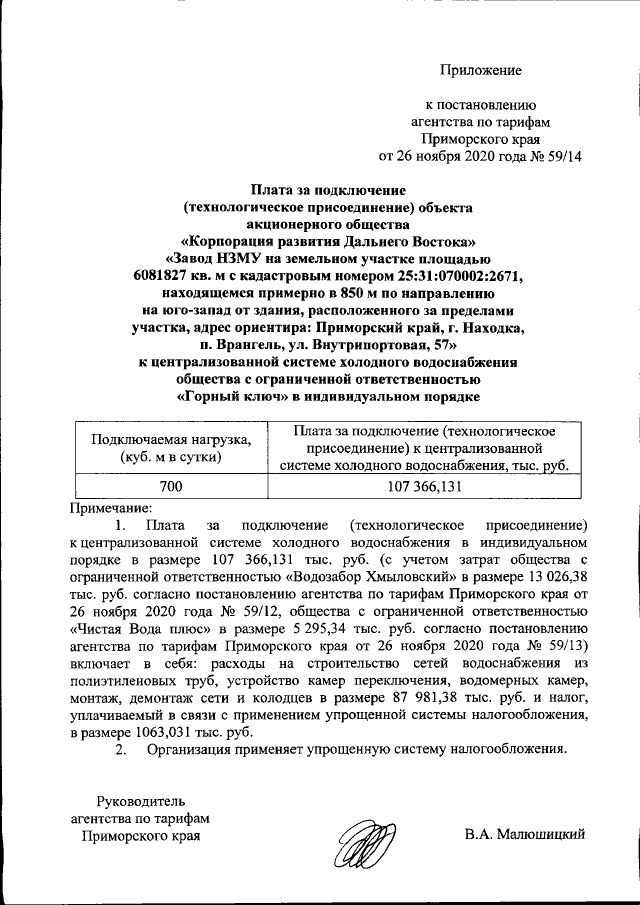 Приложение

к постановлению агентства по тарифам Приморского края от 26 ноября 2020 года № 59/14

Плата за подключение (технологическое присоединение) объекта акционерного общества «Корпорация развития Дальнего Востока» «Завод НЗМУ на земельном участке площадью 6081827 кв. м с кадастровым номером 25:31:070002:2671, находящемся примерно в 850 м по направлению на юго-запад от здания, расположенного за пределами участка, адрес ориентира: Приморский край, г. Находка, п. Врангель, ул. Внутрипортовая, 57» к централизованной системе холодного водоснабжения общества с ограниченной ответственностью «Горный ключ» в индивидуальном порядке

| Подключаемая нагрузка, (куб. м в сутки) | Плата за подключение (технологическое присоединение) к централизованной системе холодного водоснабжения, тыс. руб. |
|---|---|
| 700 | 107 366,131 |

Примечание:

1. Плата за подключение (технологическое присоединение) к централизованной системе холодного водоснабжения в индивидуальном порядке в размере 107 366,131 тыс. руб. (с учетом затрат общества с ограниченной ответственностью «Водозабор Хмыловский» в размере 13 026,38 тыс. руб. согласно постановлению агентства по тарифам Приморского края от 26 ноября 2020 года № 59/12, общества с ограниченной ответственностью «Чистая Вода плюс» в размере 5 295,34 тыс. руб. согласно постановлению агентства по тарифам Приморского края от 26 ноября 2020 года № 59/13) включает в себя: расходы на строительство сетей водоснабжения из полиэтиленовых труб, устройство камер переключения, водомерных камер, монтаж, демонтаж сети и колодцев в размере 87 981,38 тыс. руб. и налог, уплачиваемый в связи с применением упрощенной системы налогообложения, в размере 1063,031 тыс. руб.

2. Организация применяет упрощенную систему налогообложения.

Руководитель агентства по тарифам Приморского края

В.А. Малюшицкий